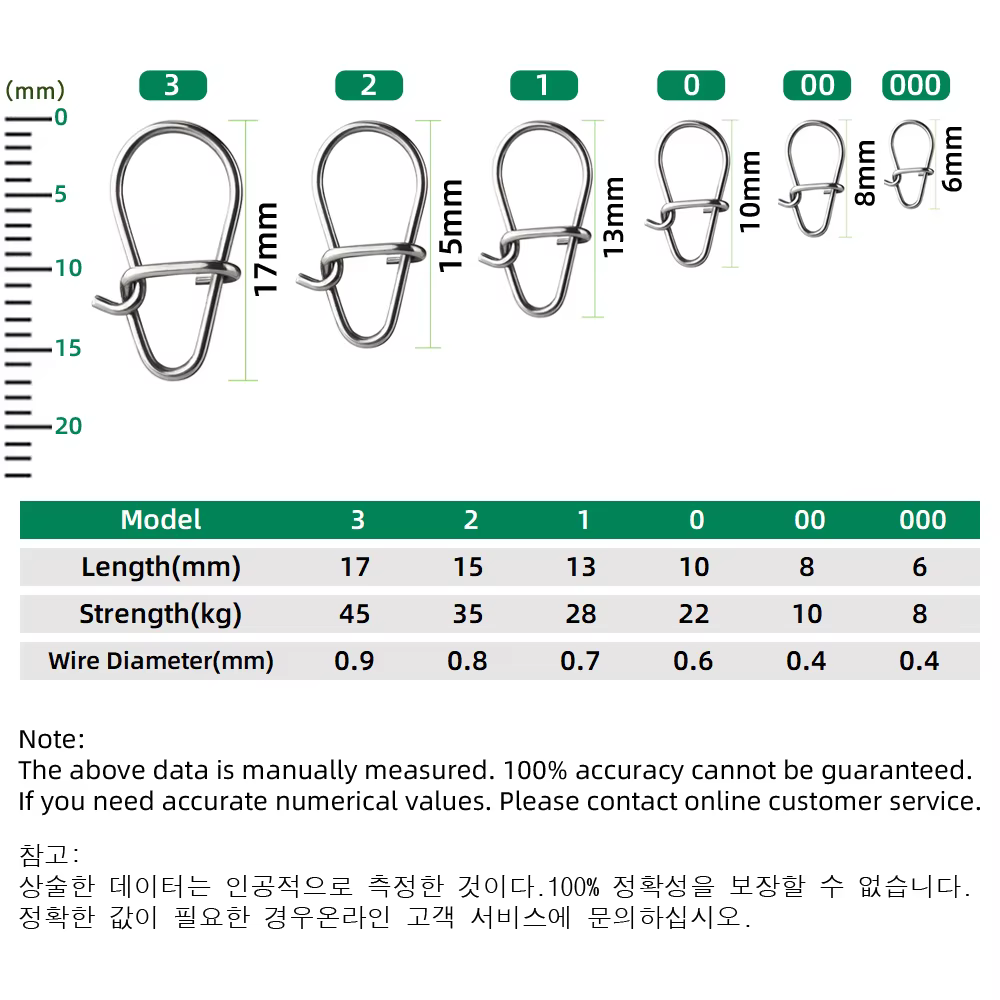 (mm)
0
5
10
15
20

3
17mm
2
15mm
1
13mm
0
10mm
00
8mm
000
6mm

| Model | 3 | 2 | 1 | 0 | 00 | 000 |
|---|---|---|---|---|---|---|
| Length(mm) | 17 | 15 | 13 | 10 | 8 | 6 |
| Strength(kg) | 45 | 35 | 28 | 22 | 10 | 8 |
| Wire Diameter(mm) | 0.9 | 0.8 | 0.7 | 0.6 | 0.4 | 0.4 |

Note:
The above data is manually measured. 100% accuracy cannot be guaranteed.
If you need accurate numerical values. Please contact online customer service.

참고:
상술한 데이터는 인공적으로 측정한 것이다.100% 정확성을 보장할 수 없습니다.
정확한 값이 필요한 경우온라인 고객 서비스에 문의하십시오.